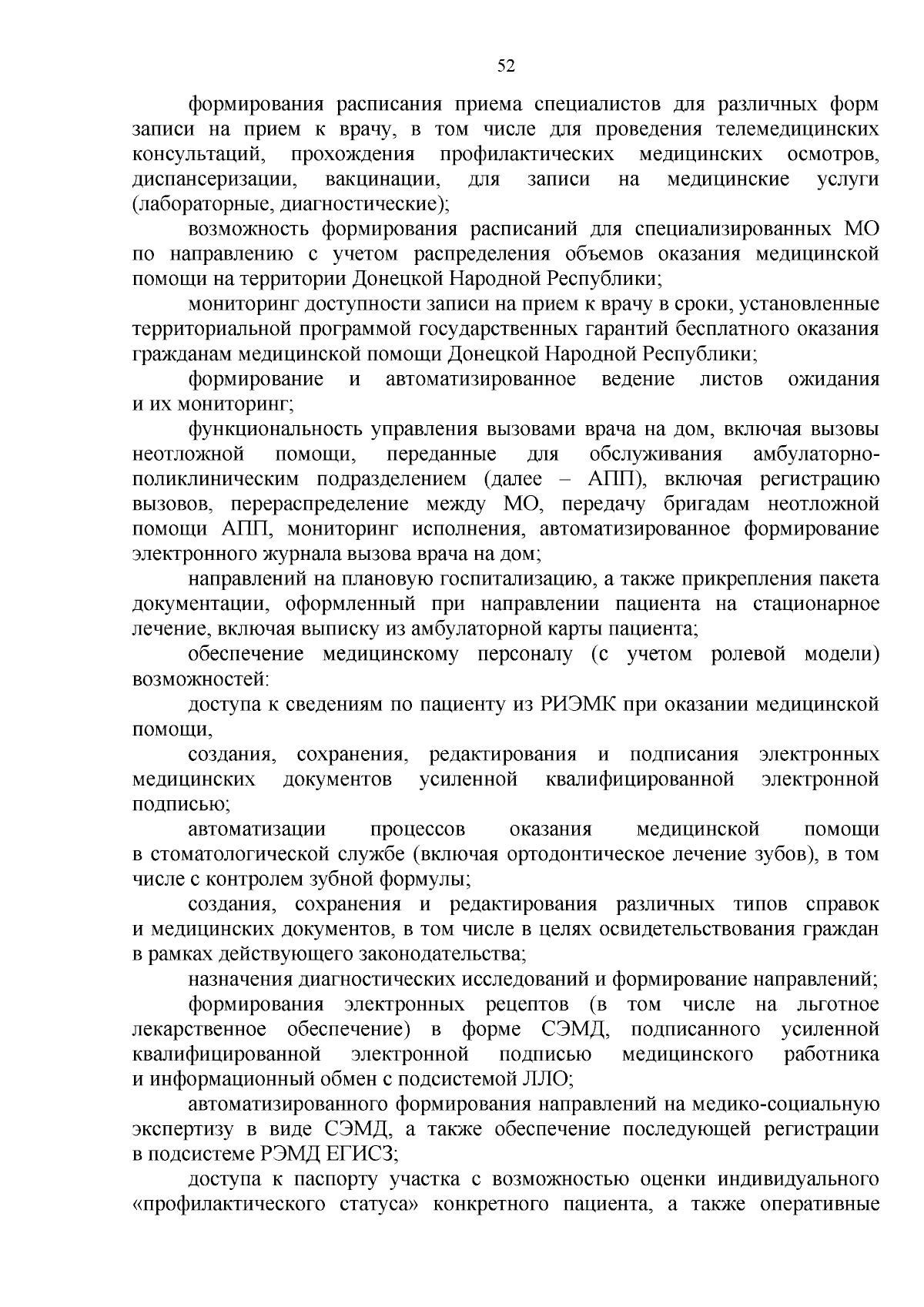 52

формирования расписания приема специалистов для различных форм записи на прием к врачу, в том числе для проведения телемедицинских консультаций, прохождения профилактических медицинских осмотров, диспансеризации, вакцинации, для записи на медицинские услуги (лабораторные, диагностические);

возможность формирования расписаний для специализированных МО по направлению с учетом распределения объемов оказания медицинской помощи на территории Донецкой Народной Республики;

мониторинг доступности записи на прием к врачу в сроки, установленные территориальной программой государственных гарантий бесплатного оказания гражданам медицинской помощи Донецкой Народной Республики;

формирование и автоматизированное ведение листов ожидания и их мониторинг;

функциональность управления вызовами врача на дом, включая вызовы неотложной помощи, переданные для обслуживания амбулаторно-поликлиническим подразделением (далее – АПП), включая регистрацию вызовов, перераспределение между МО, передачу бригадам неотложной помощи АПП, мониторинг исполнения, автоматизированное формирование электронного журнала вызова врача на дом;

направлений на плановую госпитализацию, а также прикрепления пакета документации, оформленный при направлении пациента на стационарное лечение, включая выписку из амбулаторной карты пациента;

обеспечение медицинскому персоналу (с учетом ролевой модели) возможностей:

доступа к сведениям по пациенту из РИЭМК при оказании медицинской помощи,

создания, сохранения, редактирования и подписания электронных медицинских документов усиленной квалифицированной электронной подписью;

автоматизации процессов оказания медицинской помощи в стоматологической службе (включая ортодонтическое лечение зубов), в том числе с контролем зубной формулы;

создания, сохранения и редактирования различных типов справок и медицинских документов, в том числе в целях освидетельствования граждан в рамках действующего законодательства;

назначения диагностических исследований и формирование направлений;

формирования электронных рецептов (в том числе на льготное лекарственное обеспечение) в форме СЭМД, подписанного усиленной квалифицированной электронной подписью медицинского работника и информационный обмен с подсистемой ЛЛО;

автоматизированного формирования направлений на медико-социальную экспертизу в виде СЭМД, а также обеспечение последующей регистрации в подсистеме РЭМД ЕГИСЗ;

доступа к паспорту участка с возможностью оценки индивидуального «профилактического статуса» конкретного пациента, а также оперативные